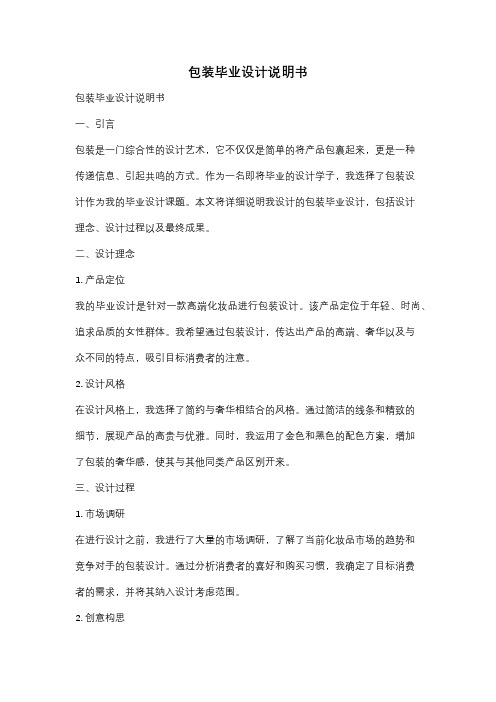 包装毕业设计说明书

包装毕业设计说明书

一、引言

包装是一门综合性的设计艺术，它不仅仅是简单的将产品包裹起来，更是一种传递信息、引起共鸣的方式。作为一名即将毕业的设计学子，我选择了包装设计作为我的毕业设计课题。本文将详细说明我设计的包装毕业设计，包括设计理念、设计过程以及最终成果。

二、设计理念

1. 产品定位

我的毕业设计是针对一款高端化妆品进行包装设计。该产品定位于年轻、时尚、追求品质的女性群体。我希望通过包装设计，传达出产品的高端、奢华以及与众不同的特点，吸引目标消费者的注意。

2. 设计风格

在设计风格上，我选择了简约与奢华相结合的风格。通过简洁的线条和精致的细节，展现产品的高贵与优雅。同时，我运用了金色和黑色的配色方案，增加了包装的奢华感，使其与其他同类产品区别开来。

三、设计过程

1. 市场调研

在进行设计之前，我进行了大量的市场调研，了解了当前化妆品市场的趋势和竞争对手的包装设计。通过分析消费者的喜好和购买习惯，我确定了目标消费者的需求，并将其纳入设计考虑范围。

2. 创意构思